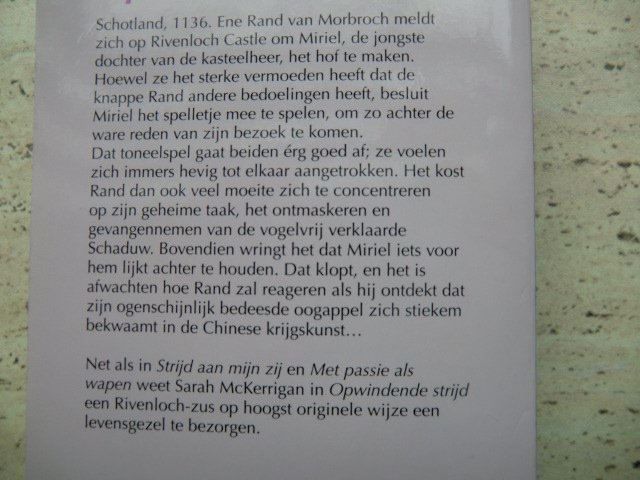 Schotland, 1136. Ene Rand van Morbroch meldt zich op Rivenloch Castle om Miriel, de jongste dochter van de kasteelheer, het hof te maken. Hoewel ze het sterke vermoeden heeft dat de knappe Rand andere bedoelingen heeft, besluit Miriel het spelletje mee te spelen, om zo achter de ware reden van zijn bezoek te komen.
Dat toneelspel gaat beiden érg goed af; ze voelen zich immers hevig tot elkaar aangetrokken. Het kost Rand dan ook veel moeite zich te concentreren op zijn geheime taak, het ontmaskeren en gevangennemen van de vogelvrij verklaarde Schaduw. Bovendien wringt het dat Miriel iets voor hem lijkt achter te houden. Dat klopt, en het is afwachten hoe Rand zal reageren als hij ontdekt dat zijn ogenschijnlijk bedeesde oogappel zich stiekem bekwaamt in de Chinese krijgskunst...

Net als in Strijd aan mijn zij en Met passie als wapen weet Sarah McKerrigan in Opwindende strijd een Rivenloch-zus op hoogst originele wijze een levensgezel te bezorgen.